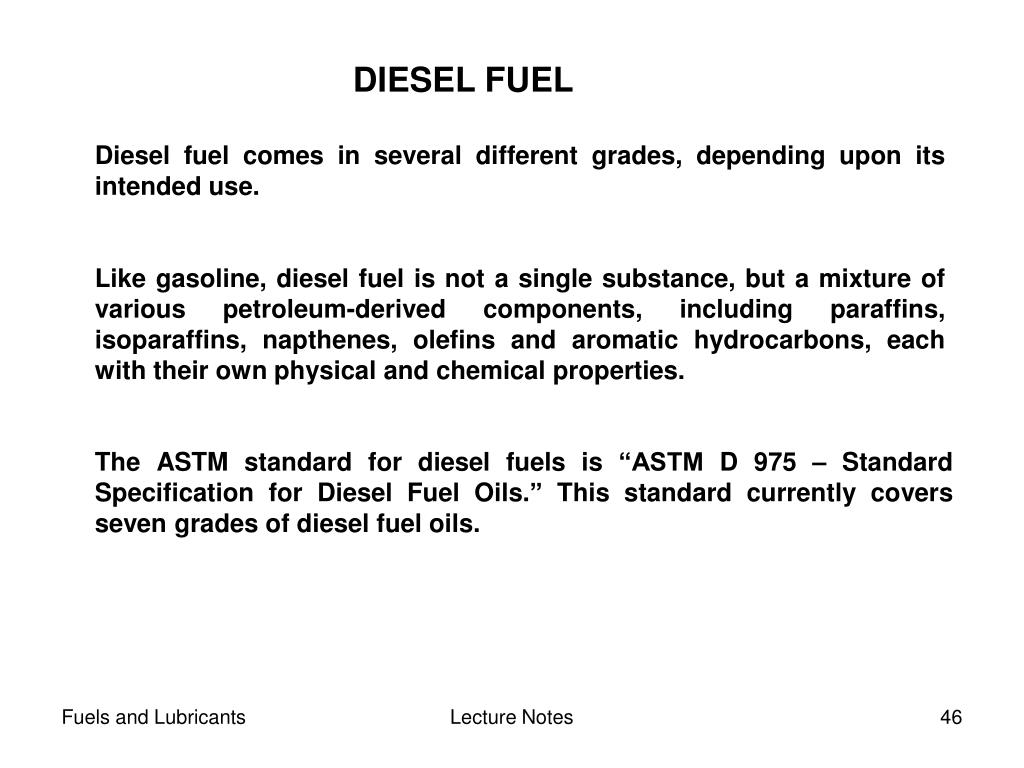 DIESEL FUEL

Diesel fuel comes in several different grades, depending upon its intended use.

Like gasoline, diesel fuel is not a single substance, but a mixture of various petroleum-derived components, including paraffins, isoparaffins, napthenes, olefins and aromatic hydrocarbons, each with their own physical and chemical properties.

The ASTM standard for diesel fuels is “ASTM D 975 – Standard Specification for Diesel Fuel Oils.” This standard currently covers seven grades of diesel fuel oils.

Fuels and Lubricants

Lecture Notes

46